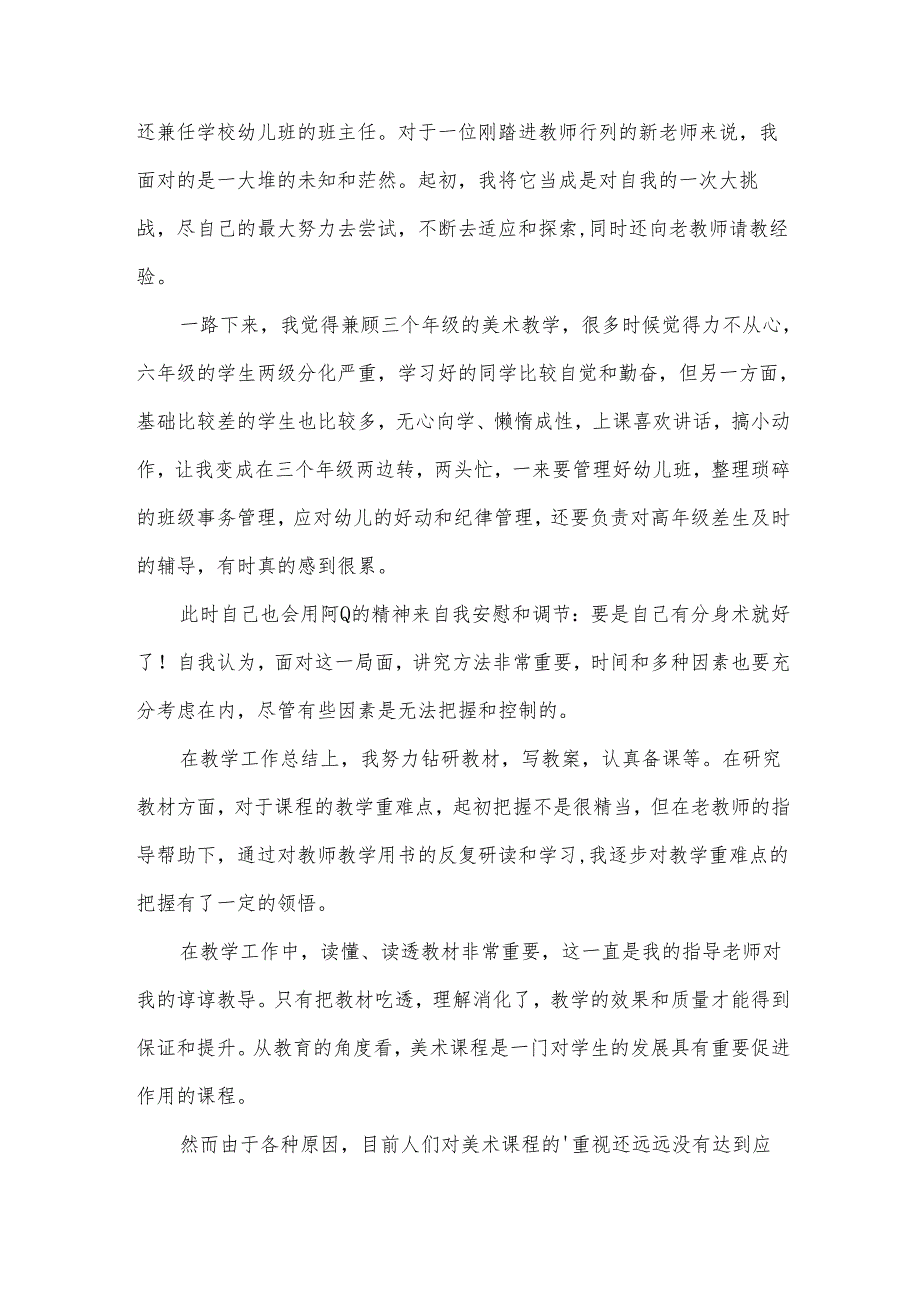 还兼任学校幼儿班的班主任。对于一位刚踏进教师行列的新老师来说，我面对的是一大堆的未知和茫然。起初，我将它当成是对自我的一次大挑战，尽自己的最大努力去尝试，不断去适应和探索，同时还向老教师请教经验。

一路下来，我觉得兼顾三个年级的美术教学，很多时候觉得力不从心，六年级的学生两级分化严重，学习好的同学比较自觉和勤奋，但另一方面，基础比较差的学生也比较多，无心向学、懒惰成性，上课喜欢讲话，搞小动作，让我变成在三个年级两边转，两头忙，一来要管理好幼儿班，整理琐碎的班级事务管理，应对幼儿的好动和纪律管理，还要负责对高年级差生及时的辅导，有时真的感到很累。

此时自己也会用阿Q的精神来自我安慰和调节：要是自己有分身术就好了！自我认为，面对这一局面，讲究方法非常重要，时间和多种因素也要充分考虑在内，尽管有些因素是无法把握和控制的。

在教学工作总结上，我努力钻研教材，写教案，认真备课等。在研究教材方面，对于课程的教学重难点，起初把握不是很精当，但在老教师的指导帮助下，通过对教师教学用书的反复研读和学习，我逐步对教学重难点的把握有了一定的领悟。

在教学工作中，读懂、读透教材非常重要，这一直是我的指导老师对我的谆谆教导。只有把教材吃透，理解消化了，教学的效果和质量才能得到保证和提升。从教育的角度看，美术课程是一门对学生的发展具有重要促进作用的课程。

然而由于各种原因，目前人们对美术课程的'重视还远远没有达到应